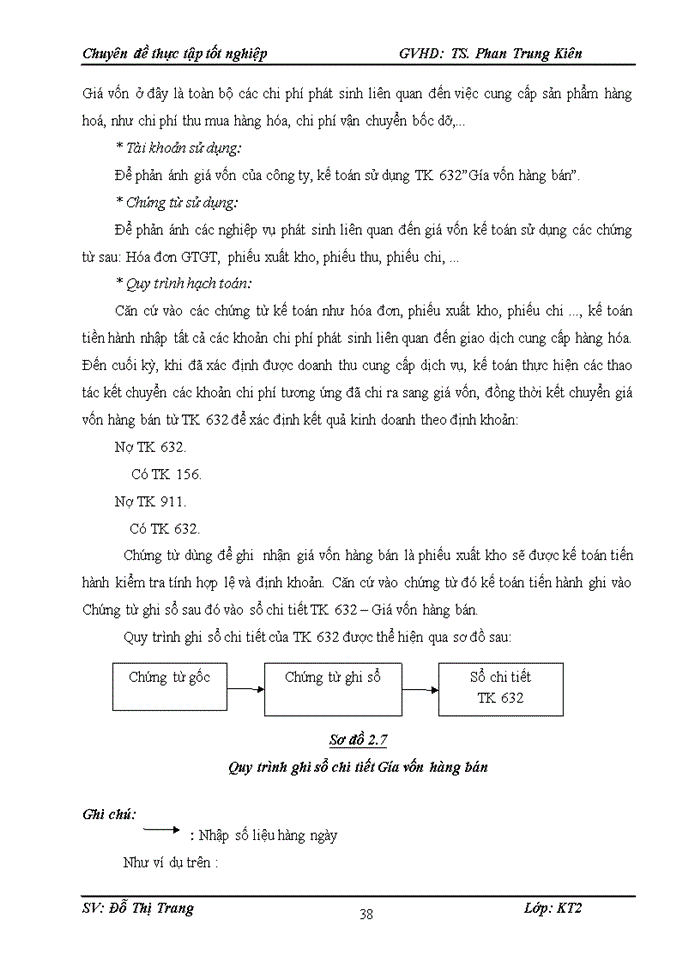 Chuyên đề thực tập tốt nghiệp GVHD: TS. Phan Trung Kiên

Giá vốn ở đây là toàn bộ các chi phí phát sinh liên quan đến việc cung cấp sản phẩm hàng hoá, như chi phí thu mua hàng hóa, chi phí vận chuyển bốc dỡ,...

* Tài khoản sử dụng:

Để phản ánh giá vốn của công ty, kế toán sử dụng TK 632"Gía vốn hàng bán".

* Chứng từ sử dụng:

Để phản ánh các nghiệp vụ phát sinh liên quan đến giá vốn kế toán sử dụng các chứng từ sau: Hóa đơn GTGT, phiếu xuất kho, phiếu thu, phiếu chi, ...

* Quy trình hạch toán:

Căn cứ vào các chứng từ kế toán như hóa đơn, phiếu xuất kho, phiếu chi ..., kế toán tiến hành nhập tất cả các khoản chi phí phát sinh liên quan đến giao dịch cung cấp hàng hóa. Đến cuối kỳ, khi đã xác định được doanh thu cung cấp dịch vụ, kế toán thực hiện các thao tác kết chuyển các khoản chi phí tương ứng đã chi ra sang giá vốn, đồng thời kết chuyển giá vốn hàng bán từ TK 632 để xác định kết quả kinh doanh theo định khoản:

Nợ TK 632.

Có TK 156.

Nợ TK 911.

Có TK 632.

Chứng từ dùng để ghi nhận giá vốn hàng bán là phiếu xuất kho sẽ được kế toán tiến hành kiểm tra tính hợp lệ và định khoản. Căn cứ vào chứng từ đó kế toán tiến hành ghi vào Chứng từ ghi sổ sau đó vào sổ chi tiết TK 632 – Giá vốn hàng bán.

Quy trình ghi sổ chi tiết của TK 632 được thể hiện qua sơ đồ sau:

Chứng từ gốc
Chứng từ ghi sổ
Sổ chi tiết TK 632

Sơ đồ 2.7

Quy trình ghi sổ chi tiết Gía vốn hàng bán

Ghi chú:

: Nhập số liệu hàng ngày

Như ví dụ trên :

SV: Đỗ Thị Trang 38 Lớp: KT2